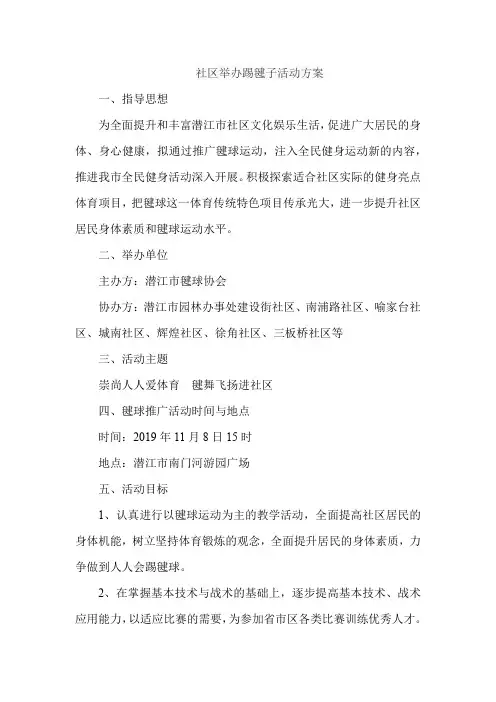 社区举办踢毽子活动方案

一、指导思想

为全面提升和丰富潜江市社区文化娱乐生活，促进广大居民的身体、身心健康，拟通过推广毽球运动，注入全民健身运动新的内容，推进我市全民健身活动深入开展。积极探索适合社区实际的健身亮点体育项目，把毽球这一体育传统特色项目传承光大，进一步提升社区居民身体素质和毽球运动水平。

二、举办单位

主办方：潜江市毽球协会

协办方：潜江市园林办事处建设街社区、南浦路社区、喻家台社区、城南社区、辉煌社区、徐角社区、三板桥社区等

三、活动主题

崇尚人人爱体育　毽舞飞扬进社区

四、毽球推广活动时间与地点

时间：2019 年 11 月 8 日 15 时

地点：潜江市南门河游园广场

五、活动目标

1、认真进行以毽球运动为主的教学活动，全面提高社区居民的身体机能，树立坚持体育锻炼的观念，全面提升居民的身体素质，力争做到人人会踢毽球。

2、在掌握基本技术与战术的基础上，逐步提高基本技术、战术应用能力，以适应比赛的需要，为参加省市区各类比赛训练优秀人才。